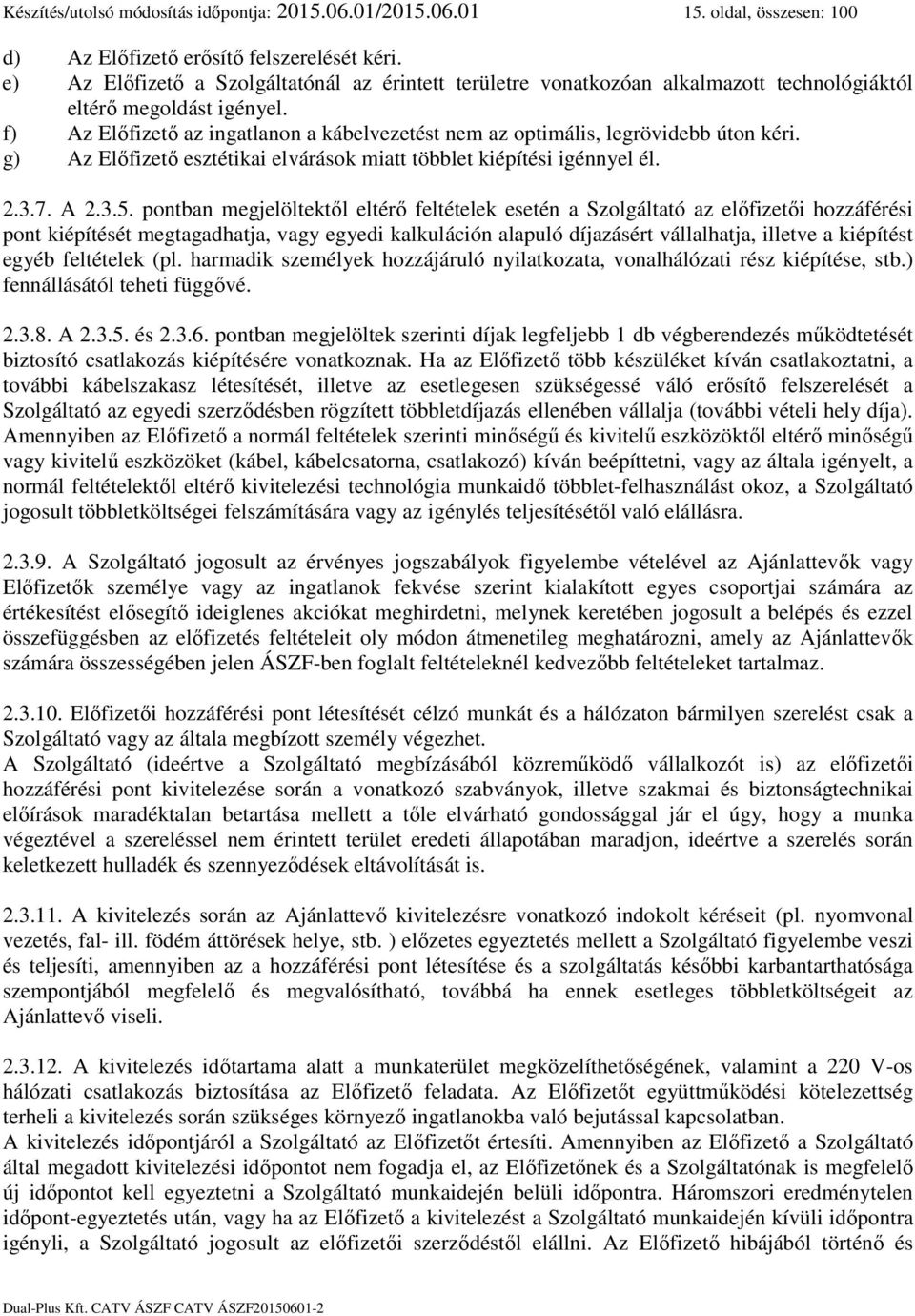 Készítés/utolsó módosítás időpontja: 2015.06.01/2015.06.01 15. oldal, összesen: 100

d) Az Előfizető erősítő felszerelését kéri.
e) Az Előfizető a Szolgáltatónál az érintett területre vonatkozóan alkalmazott technológiáktól eltérő megoldást igényel.
f) Az Előfizető az ingatlanon a kábelvezetést nem az optimális, legrövidebb úton kéri.
g) Az Előfizető esztétikai elvárások miatt többlet kiépítési igénnyel él.

2.3.7. A 2.3.5. pontban megjelöltektől eltérő feltételek esetén a Szolgáltató az előfizetői hozzáférési pont kiépítését megtagadhatja, vagy egyedi kalkuláción alapuló díjazásért vállalhatja, illetve a kiépítést egyéb feltételek (pl. harmadik személyek hozzájáruló nyilatkozata, vonalhálózati rész kiépítése, stb.) fennállásától teheti függővé.

2.3.8. A 2.3.5. és 2.3.6. pontban megjelöltek szerinti díjak legfeljebb 1 db végberendezés működtetését biztosító csatlakozás kiépítésére vonatkoznak. Ha az Előfizető több készüléket kíván csatlakoztatni, a további kábelszakasz létesítését, illetve az esetlegesen szükségessé váló erősítő felszerelését a Szolgáltató az egyedi szerződésben rögzített többletdíjazás ellenében vállalja (további vételi hely díja). Amennyiben az Előfizető a normál feltételek szerinti minőségű és kivitelű eszközöktől eltérő minőségű vagy kivitelű eszközöket (kábel, kábelcsatorna, csatlakozó) kíván beépíttetni, vagy az általa igényelt, a normál feltételektől eltérő kivitelezési technológia munkaidő többlet-felhasználást okoz, a Szolgáltató jogosult többletköltségei felszámítására vagy az igénylés teljesítésétől való elállásra.

2.3.9. A Szolgáltató jogosult az érvényes jogszabályok figyelembe vételével az Ajánlattevők vagy Előfizetők személye vagy az ingatlanok fekvése szerint kialakított egyes csoportjai számára az értékesítést elősegítő ideiglenes akciókat meghirdetni, melynek keretében jogosult a belépés és ezzel összefüggésben az előfizetés feltételeit oly módon átmenetileg meghatározni, amely az Ajánlattevők számára összességében jelen ÁSZF-ben foglalt feltételeknél kedvezőbb feltételeket tartalmaz.

2.3.10. Előfizetői hozzáférési pont létesítését célzó munkát és a hálózaton bármilyen szerelést csak a Szolgáltató vagy az általa megbízott személy végezhet.
A Szolgáltató (ideértve a Szolgáltató megbízásából közreműködő vállalkozót is) az előfizetői hozzáférési pont kivitelezése során a vonatkozó szabványok, illetve szakmai és biztonságtechnikai előírások maradéktalan betartása mellett a tőle elvárható gondossággal jár el úgy, hogy a munka végeztével a szereléssel nem érintett terület eredeti állapotában maradjon, ideértve a szerelés során keletkezett hulladék és szennyeződések eltávolítását is.

2.3.11. A kivitelezés során az Ajánlattevő kivitelezésre vonatkozó indokolt kéréseit (pl. nyomvonal vezetés, fal- ill. födém áttörések helye, stb. ) előzetes egyeztetés mellett a Szolgáltató figyelembe veszi és teljesíti, amennyiben az a hozzáférési pont létesítése és a szolgáltatás későbbi karbantarthatósága szempontjából megfelelő és megvalósítható, továbbá ha ennek esetleges többletköltségeit az Ajánlattevő viseli.

2.3.12. A kivitelezés időtartama alatt a munkaterület megközelíthetőségének, valamint a 220 V-os hálózati csatlakozás biztosítása az Előfizető feladata. Az Előfizetőt együttműködési kötelezettség terheli a kivitelezés során szükséges környező ingatlanokba való bejutással kapcsolatban.
A kivitelezés időpontjáról a Szolgáltató az Előfizetőt értesíti. Amennyiben az Előfizető a Szolgáltató által megadott kivitelezési időpontot nem fogadja el, az Előfizetőnek és a Szolgáltatónak is megfelelő új időpontot kell egyeztetni a Szolgáltató munkaidején belüli időpontra. Háromszori eredménytelen időpont-egyeztetés után, vagy ha az Előfizető a kivitelezést a Szolgáltató munkaidején kívüli időpontra igényli, a Szolgáltató jogosult az előfizetői szerződéstől elállni. Az Előfizető hibájából történő és

Dual-Plus Kft. CATV ÁSZF CATV ÁSZF20150601-2